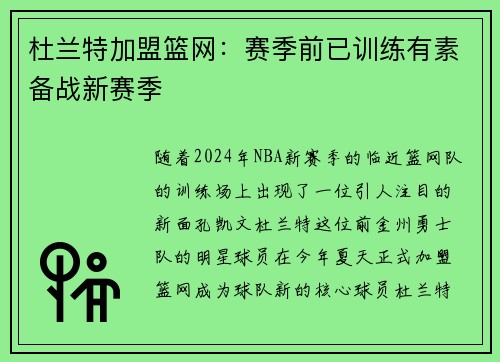 杜兰特加盟篮网：赛季前已训练有素备战新赛季

随着2024年NBA新赛季的临近篮网队的训练场上出现了一位引人注目的新面孔凯文杜兰特这位前金州勇士队的明星球员在今年夏天正式加盟篮网成为球队新的核心球员杜兰特